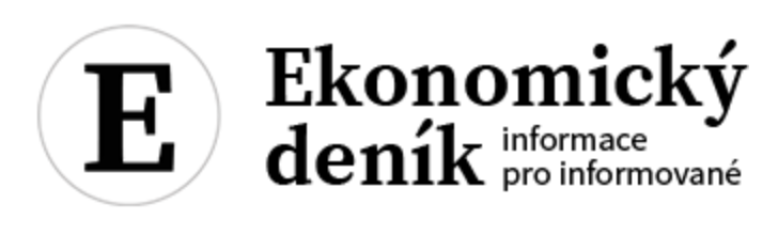 E

Ekonomický deník informace pro informované